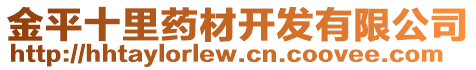 金平十里药材开发有限公司
http://hhtaylorlew.cn.coovee.com